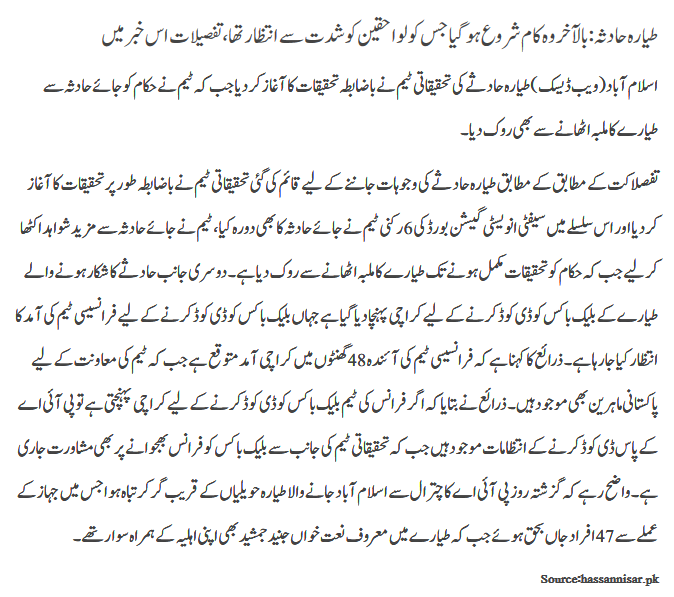 طیارہ حادثہ: بالآخر وہ کام شروع ہو گیا جس کو لواحقین کو شدت سے انتظار تھا، تفصیلات اس خبر میں

اسلام آباد (ویب ڈیسک) طیارہ حادثے کی تحقیقاتی ٹیم نے باضابطہ تحقیقات کا آغاز کر دیا جب کہ ٹیم نے حکام کو جائے حادثہ سے طیارے کا ملبہ اٹھانے سے بھی روک دیا۔

تفصلاکت کے مطابق طیارہ حادثے کی وجوہات جاننے کے لیے قائم کی گئی تحقیقاتی ٹیم نے باضابطہ طور پر تحقیقات کا آغاز کر دیا اور اس سلسلے میں سیفٹی انویسٹی گیشن بورڈ کی 6 رکنی ٹیم نے جائے حادثہ کا بھی دورہ کیا، ٹیم نے جائے حادثہ سے مزید شواہد اکٹھا کر لیے جب کہ حکام کو تحقیقات مکمل ہونے تک طیارے کا ملبہ اٹھانے سے روک دیا ہے۔ دوسری جانب حادثے کا شکار ہونے والے طیارے کے بلیک باکس کو ڈی کوڈ کرنے کے لیے کراچی پہنچا دیا گیا ہے جہاں بلیک باکس کو ڈی کوڈ کرنے کے لیے فرانسیسی ٹیم کی آمد کا انتظار کیا جا رہا ہے۔ ذرائع کا کہنا ہے کہ فرانسیسی ٹیم کی آئندہ 48 گھنٹوں میں کراچی آمد متوقع ہے جب کہ ٹیم کی معاونت کے لیے پاکستانی ماہرین بھی موجود ہیں۔ ذرائع نے بتایا کہ اگر فرانس کی ٹیم بلیک باکس کو ڈی کوڈ کرنے کے لیے کراچی پہنچتی ہے تو پی آئی اے کے پاس ڈی کوڈ کرنے کے انتظامات موجود ہیں جب کہ تحقیقاتی ٹیم کی جانب سے بلیک باکس کو فرانس بھجوانے پر بھی مشاورت جاری ہے۔ واضح رہے کہ گزشتہ روز پی آئی اے کا چترال سے اسلام آباد جانے والا طیارہ حویلیاں کے قریب گر کر تباہ ہوا جس میں جہاز کے عملے سے 47 افراد جاں بحق ہوئے جب کہ طیارے میں معروف نعت خواں جنید جمشید بھی اپنی اہلیہ کے ہمراہ سوار تھے۔

Source:hassannisar.pk